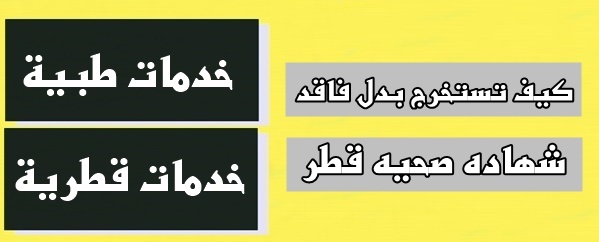 كيف تستخرج بدل فاقد
شهاده صحيه قطر

خدمات طبية
خدمات قطرية